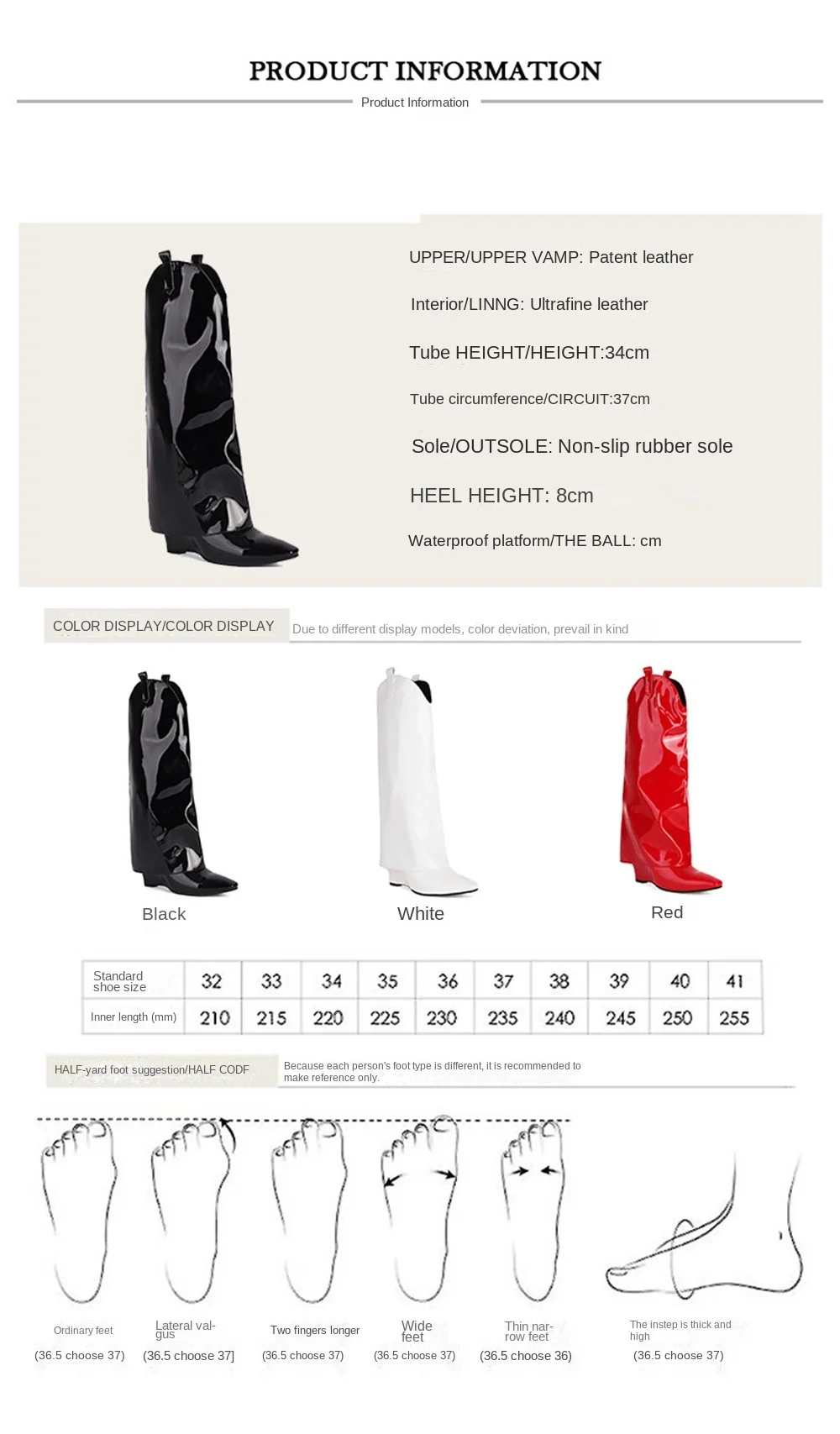 PRODUCT INFORMATION

Product Information

UPPER/UPPER VAMP: Patent leather

Interior/LINNG: Ultrafine leather

Tube HEIGHT/HEIGHT:34cm

Tube circumference/CIRCUIT:37cm

Sole/OUTSOLE: Non-slip rubber sole

HEEL HEIGHT: 8cm

Waterproof platform/THE BALL: cm

COLOR DISPLAY/COLOR DISPLAY

Due to different display models, color deviation, prevail in kind

Black

White

Red

| Standard shoe size | 32 | 33 | 34 | 35 | 36 | 37 | 38 | 39 | 40 | 41 |
|---|---|---|---|---|---|---|---|---|---|---|
| Inner length (mm) | 210 | 215 | 220 | 225 | 230 | 235 | 240 | 245 | 250 | 255 |

HALF-yard foot suggestion/HALF CODF

Because each person's foot type is different, it is recommended to make reference only.

Ordinary feet
(36.5 choose 37)

Lateral valgus
(36.5 choose 37]

Two fingers longer
(36.5 choose 37)

Wide feet
(36.5 choose 37)

Thin narrow feet
(36.5 choose 36)

The instep is thick and high
(36.5 choose 37)